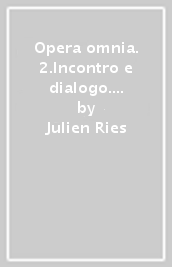 Opera omnia. 2.Incontro e dialogo....
by
Julien Ries